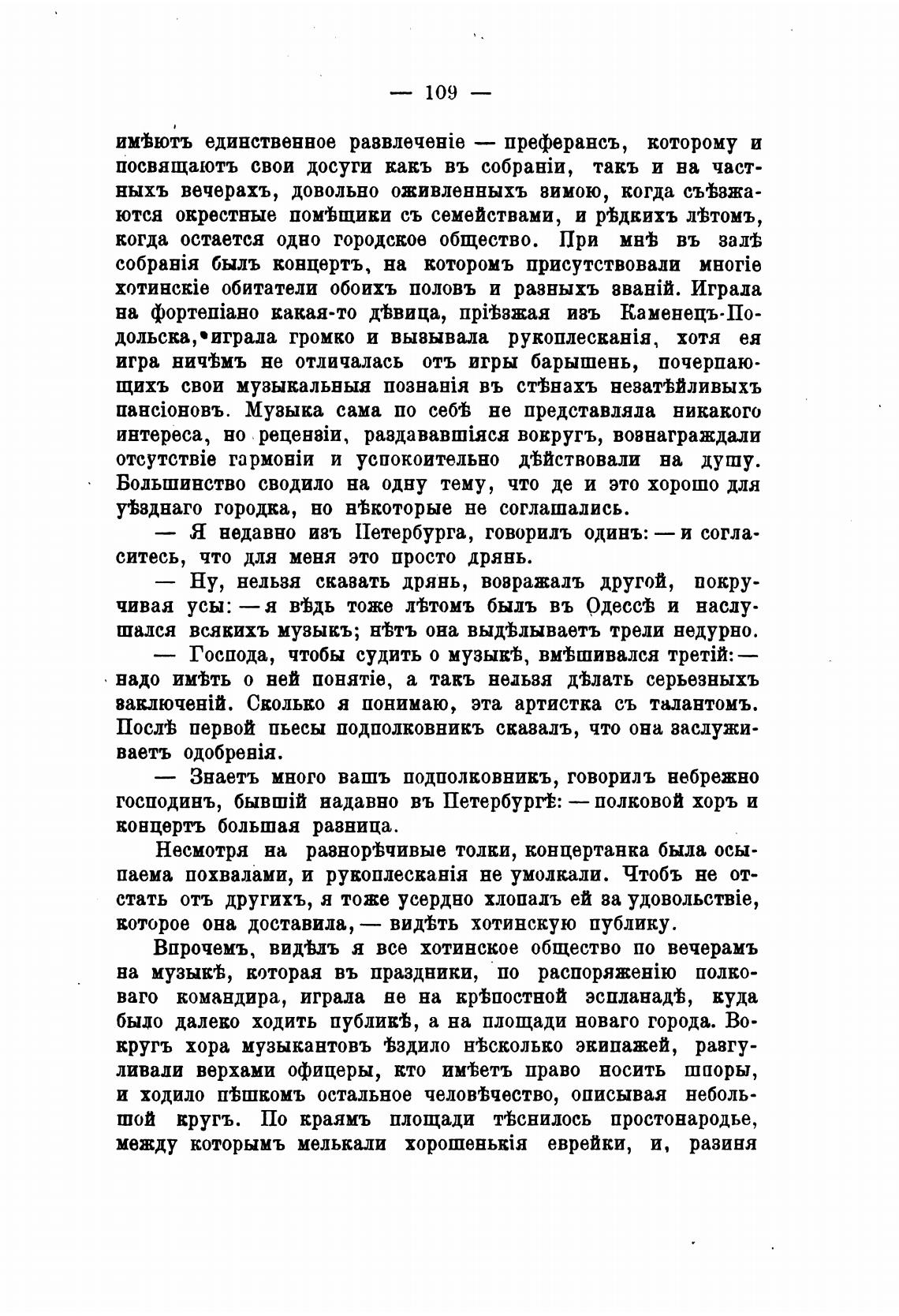 — 109 —

имѣютъ единственное развлеченіе — преферансъ, которому и посвящаютъ свои досуги какъ въ собраніи, такъ и на частныхъ вечерахъ, довольно оживленныхъ зимою, когда съѣзжаются окрестные помѣщики съ семействами, и рѣдкихъ лѣтомъ, когда остается одно городское общество. При мнѣ въ залѣ собранія былъ концертъ, на которомъ присутствовали многіе хотинскіе обитатели обоихъ половъ и разныхъ званій. Играла на фортепіано какая-то дѣвица, пріѣзжая изъ Каменецъ-Подольска, играла громко и вызывала рукоплесканія, хотя ея игра ничѣмъ не отличалась отъ игры барышень, почерпающихъ свои музыкальныя познанія въ стѣнахъ незатѣйливыхъ пансіоновъ. Музыка сама по себѣ не представляла никакого интереса, но рецензіи, раздававшіяся вокругъ, вознаграждали отсутствіе гармоніи и успокоительно дѣйствовали на душу. Большинство сводило на одну тему, что де и это хорошо для уѣзднаго городка, но нѣкоторые не соглашались.

— Я недавно изъ Петербурга, говорилъ одинъ: — и согласитесь, что для меня это просто дрянь.

— Ну, нельзя сказать дрянь, возражалъ другой, покручивая усы: — я вѣдь тоже лѣтомъ былъ въ Одессѣ и наслушался всякихъ музыкъ; нѣтъ она выдѣлываетъ трели недурно.

— Господа, чтобы судить о музыкѣ, вмѣшивался третій: — надо имѣть о ней понятіе, а такъ нельзя дѣлать серьезныхъ заключеній. Сколько я понимаю, эта артистка съ талантомъ. Послѣ первой пьесы подполковникъ сказалъ, что она заслуживаетъ одобренія.

— Знаетъ много вашъ подполковникъ, говорилъ небрежно господинъ, бывшій надавно въ Петербургѣ: — полковой хоръ и концертъ большая разница.

Несмотря на разнорѣчивые толки, концертанка была осыпаема похвалами, и рукоплесканія не умолкали. Чтобъ не отстать отъ другихъ, я тоже усердно хлопалъ ей за удовольствіе, которое она доставила, — видѣть хотинскую публику.

Впрочемъ, видѣлъ я все хотинское общество по вечерамъ на музыкѣ, которая въ праздники, по распоряженію полковаго командира, играла не на крѣпостной эспланадѣ, куда было далеко ходить публикѣ, а на площади новаго города. Вокругъ хора музыкантовъ ѣздило нѣсколько экипажей, разгуливали верхами офицеры, кто имѣетъ право носить шпоры, и ходило пѣшкомъ остальное человѣчество, описывая небольшой кругъ. По краямъ площади тѣснилось простонародье, между которымъ мелькали хорошенькія еврейки, и, разиня